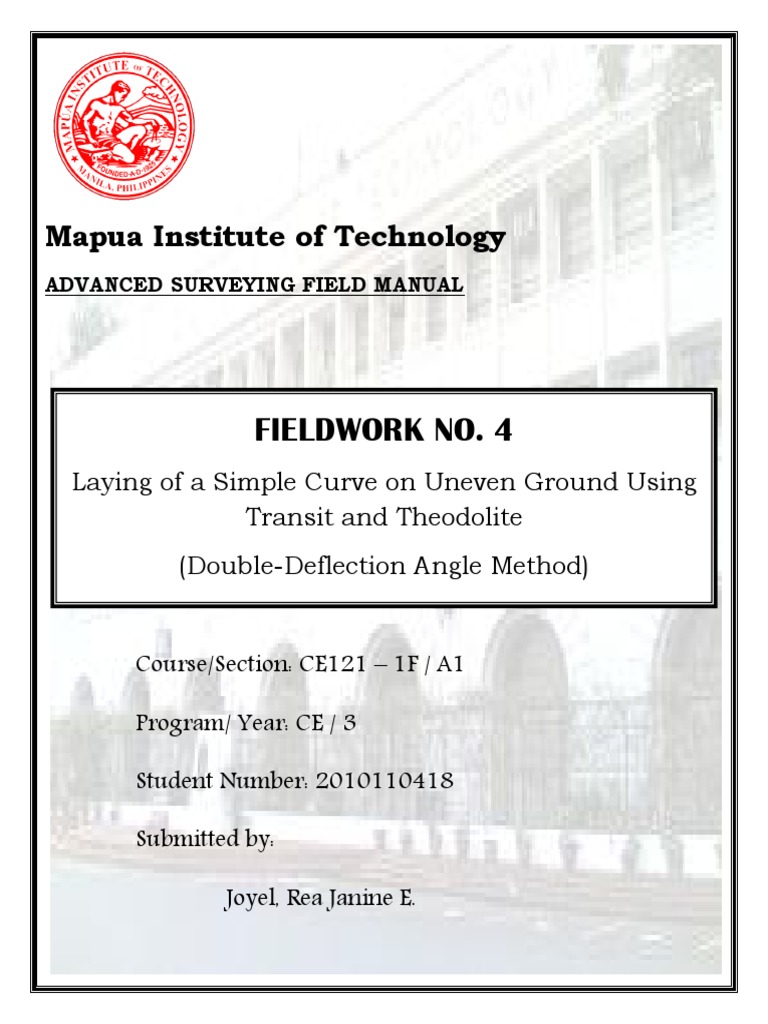 MAPUA INSTITUTE OF TECHNOLOGY
FOUNDED A.D. 1925
MANILA, PHILIPPINES

Mapua Institute of Technology

ADVANCED SURVEYING FIELD MANUAL

FIELDWORK NO. 4

Laying of a Simple Curve on Uneven Ground Using Transit and Theodolite

(Double-Deflection Angle Method)

Course/Section: CE121 – 1F / A1

Program/ Year: CE / 3

Student Number: 2010110418

Submitted by:

Joyel, Rea Janine E.